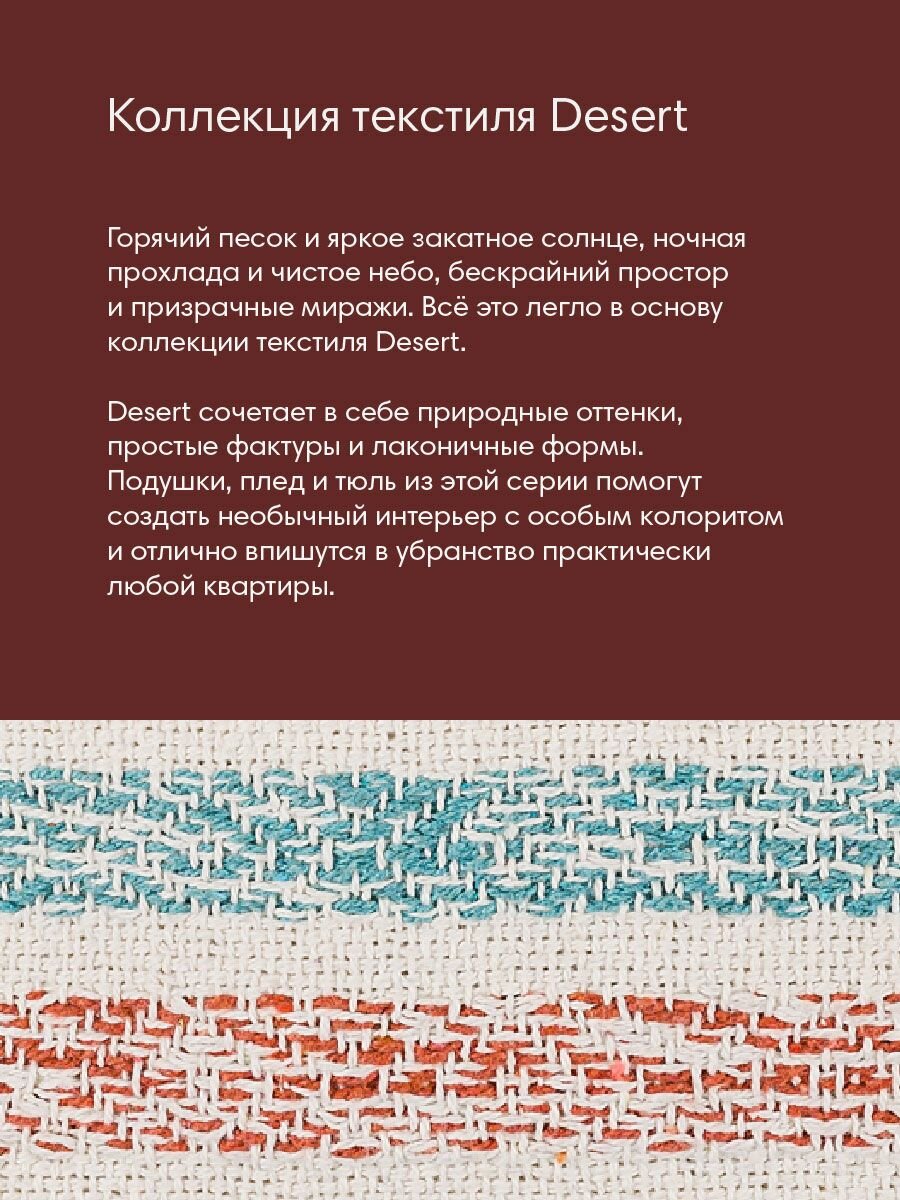 Коллекция текстиля Desert

Горячий песок и яркое закатное солнце, ночная прохлада и чистое небо, бескрайний простор и призрачные миражи. Всё это легло в основу коллекции текстиля Desert.

Desert сочетает в себе природные оттенки, простые фактуры и лаконичные формы. Подушки, плед и тюль из этой серии помогут создать необычный интерьер с особым колоритом и отлично впишутся в убранство практически любой квартиры.